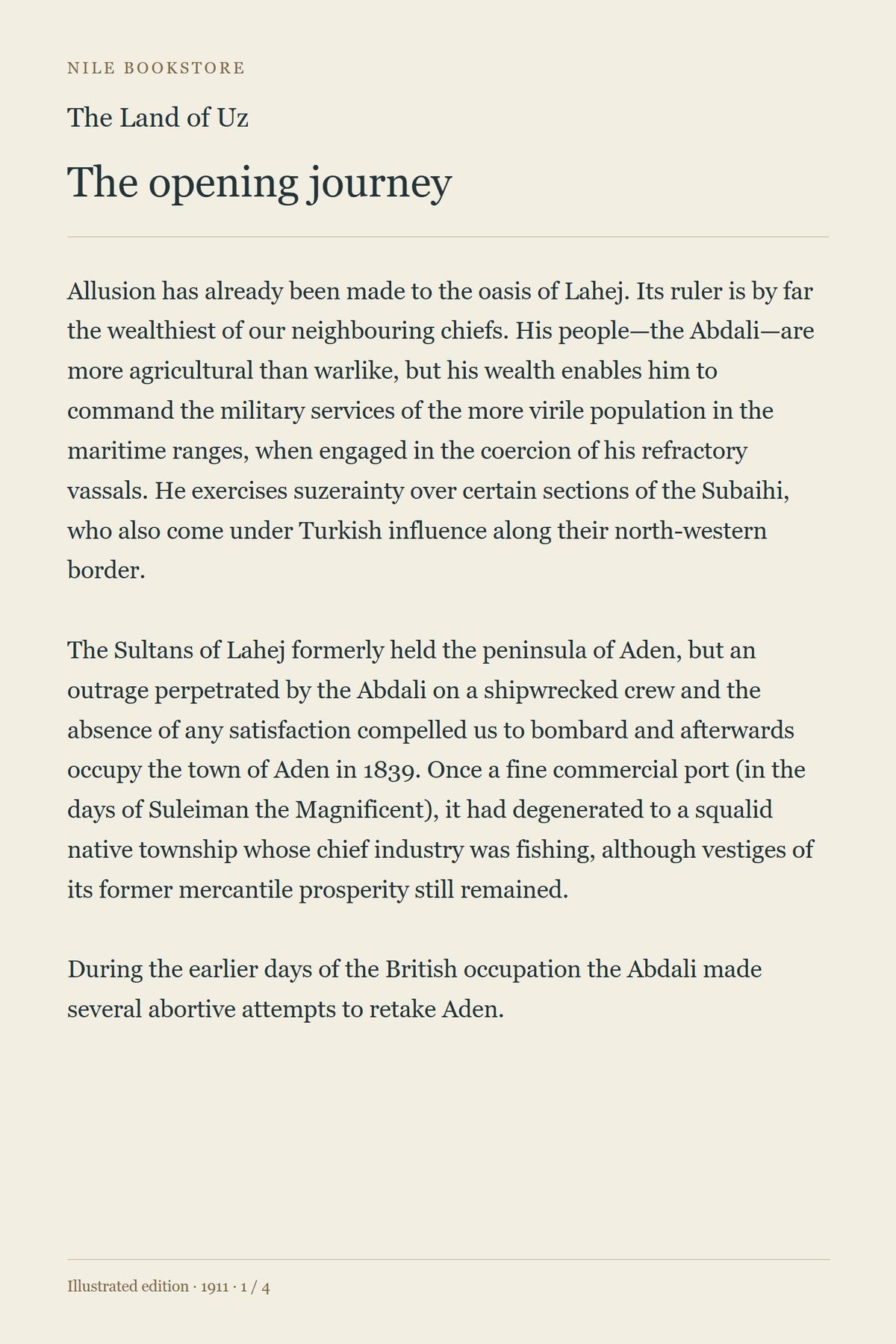 NILE BOOKSTORE

The Land of Uz

The opening journey

Allusion has already been made to the oasis of Lahej. Its ruler is by far the wealthiest of our neighbouring chiefs. His people—the Abdali—are more agricultural than warlike, but his wealth enables him to command the military services of the more virile population in the maritime ranges, when engaged in the coercion of his refractory vassals. He exercises suzerainty over certain sections of the Subaihi, who also come under Turkish influence along their north-western border.

The Sultans of Lahej formerly held the peninsula of Aden, but an outrage perpetrated by the Abdali on a shipwrecked crew and the absence of any satisfaction compelled us to bombard and afterwards occupy the town of Aden in 1839. Once a fine commercial port (in the days of Suleiman the Magnificent), it had degenerated to a squalid native township whose chief industry was fishing, although vestiges of its former mercantile prosperity still remained.

During the earlier days of the British occupation the Abdali made several abortive attempts to retake Aden.

Illustrated edition · 1911 · 1 / 4